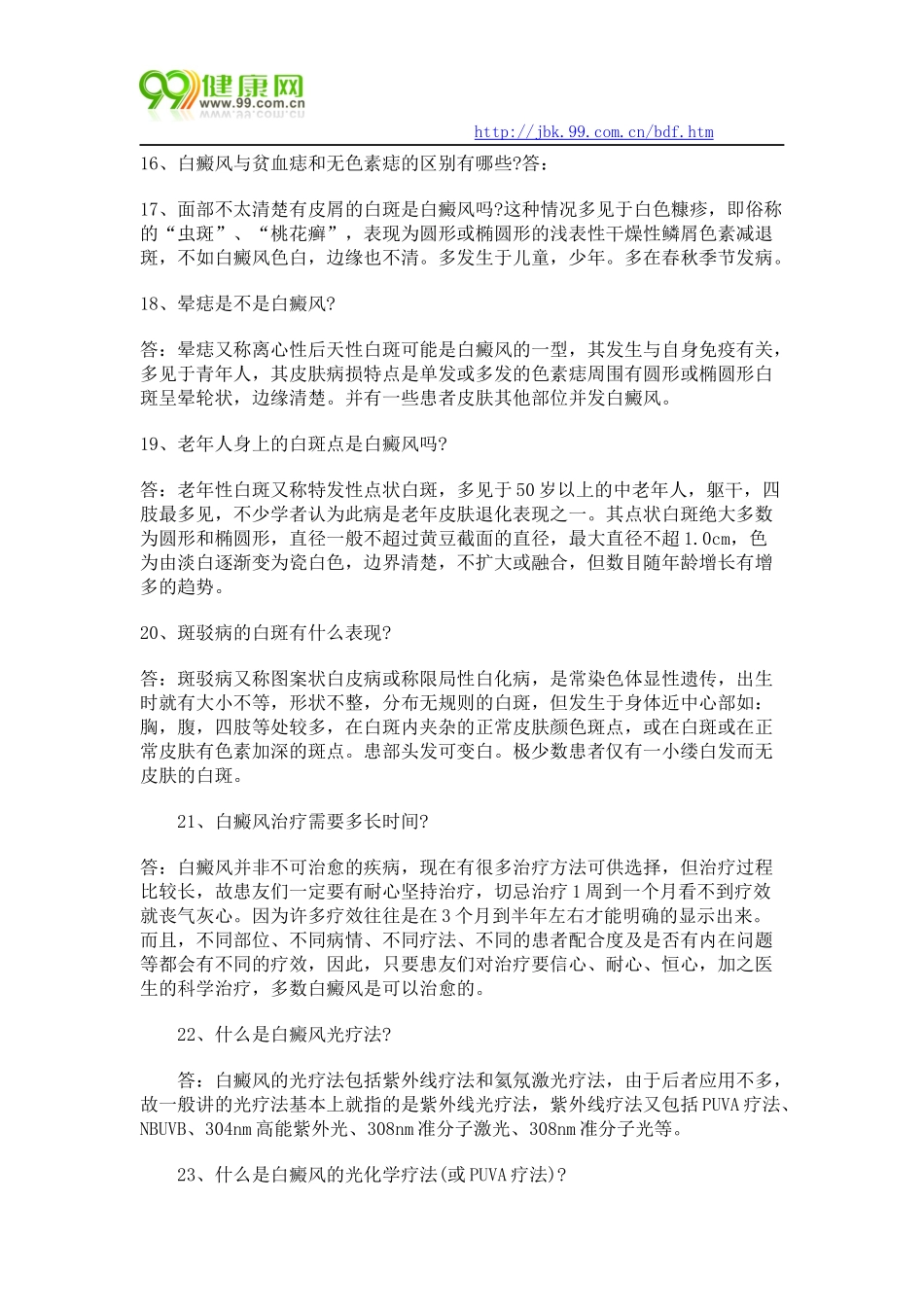 99健康网
www.99.com.cn

http://jbk.99.com.cn/bdf.htm

16、白癜风与贫血痣和无色素痣的区别有哪些?答:

17、面部不太清楚有皮屑的白斑是白癜风吗?这种情况多见于白色糠疹，即俗称的“虫斑”、“桃花癣”，表现为圆形或椭圆形的浅表性干燥性鳞屑色素减退斑，不如白癜风色白，边缘也不清。多发生于儿童，少年。多在春秋季节发病。

18、晕痣是不是白癜风?

答:晕痣又称离心性后天性白斑可能是白癜风的一型，其发生与自身免疫有关，多见于青年人，其皮肤病损特点是单发或多发的色素痣周围有圆形或椭圆形白斑呈晕轮状，边缘清楚。并有一些患者皮肤其他部位并发白癜风。

19、老年人身上的白斑点是白癜风吗?

答:老年性白斑又称特发性点状白斑，多见于50岁以上的中老年人，躯干，四肢最多见，不少学者认为此病是老年皮肤退化表现之一。其点状白斑绝大多数为圆形和椭圆形，直径一般不超过黄豆截面的直径，最大直径不超1.0cm，色为由淡白逐渐变为瓷白色，边界清楚，不扩大或融合，但数目随年龄增长有增多的趋势。

20、斑驳病的白斑有什么表现?

答:斑驳病又称图案状白皮病或称限局性白化病，是常染色体显性遗传，出生时就有大小不等，形状不整，分布无规则的白斑，但发生于身体近中心部如:胸，腹，四肢等处较多，在白斑内夹杂的正常皮肤颜色斑点，或在白斑或在正常皮肤有色素加深的斑点。患部头发可变白。极少数患者仅有一小缕白发而无皮肤的白斑。

21、白癜风治疗需要多长时间?

答:白癜风并非不可治愈的疾病，现在有很多治疗方法可供选择，但治疗过程比较长，故患友们一定要有耐心坚持治疗，切忌治疗1周到一个月看不到疗效就丧气灰心。因为许多疗效往往是在3个月到半年左右才能明确的显示出来。而且，不同部位、不同病情、不同疗法、不同的患者配合度及是否有内在问题等都会有不同的疗效，因此，只要患友们对治疗要信心、耐心、恒心，加之医生的科学治疗，多数白癜风是可以治愈的。

22、什么是白癜风光疗法?

答:白癜风的光疗法包括紫外线疗法和氦氖激光疗法，由于后者应用不多，故一般讲的光疗法基本上就指的是紫外线光疗法，紫外线疗法又包括PUVA疗法、NBUVB、304nm高能紫外光、308nm准分子激光、308nm准分子光等。

23、什么是白癜风的光化学疗法(或PUVA疗法)?